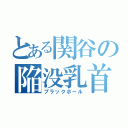 とある関谷の
陥没乳首
ブラックホール